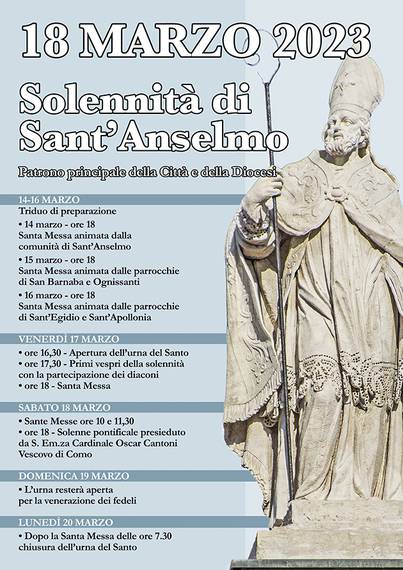 18 MARZO 2023

Solennità di Sant'Anselmo

Patrono principale della Città e della Diocesi

14-16 MARZO

Triduo di preparazione

• 14 marzo - ore 18
Santa Messa animata dalla comunità di Sant'Anselmo

• 15 marzo - ore 18
Santa Messa animata dalle parrocchie di San Barnaba e Ognissanti

• 16 marzo - ore 18
Santa Messa animata dalle parrocchie di Sant'Egidio e Sant'Apollonia

VENERDÌ 17 MARZO

• ore 16,30 - Apertura dell'urna del Santo
• ore 17,30 - Primi vespri della solennità con la partecipazione dei diaconi
• ore 18 - Santa Messa

SABATO 18 MARZO

• Sante Messe ore 10 e 11,30
• ore 18 - Solenne pontificale presieduto da S. Em.za Cardinale Oscar Cantoni Vescovo di Como

DOMENICA 19 MARZO

• L'urna resterà aperta per la venerazione dei fedeli

LUNEDÌ 20 MARZO

• Dopo la Santa Messa delle ore 7.30 chiusura dell'urna del Santo